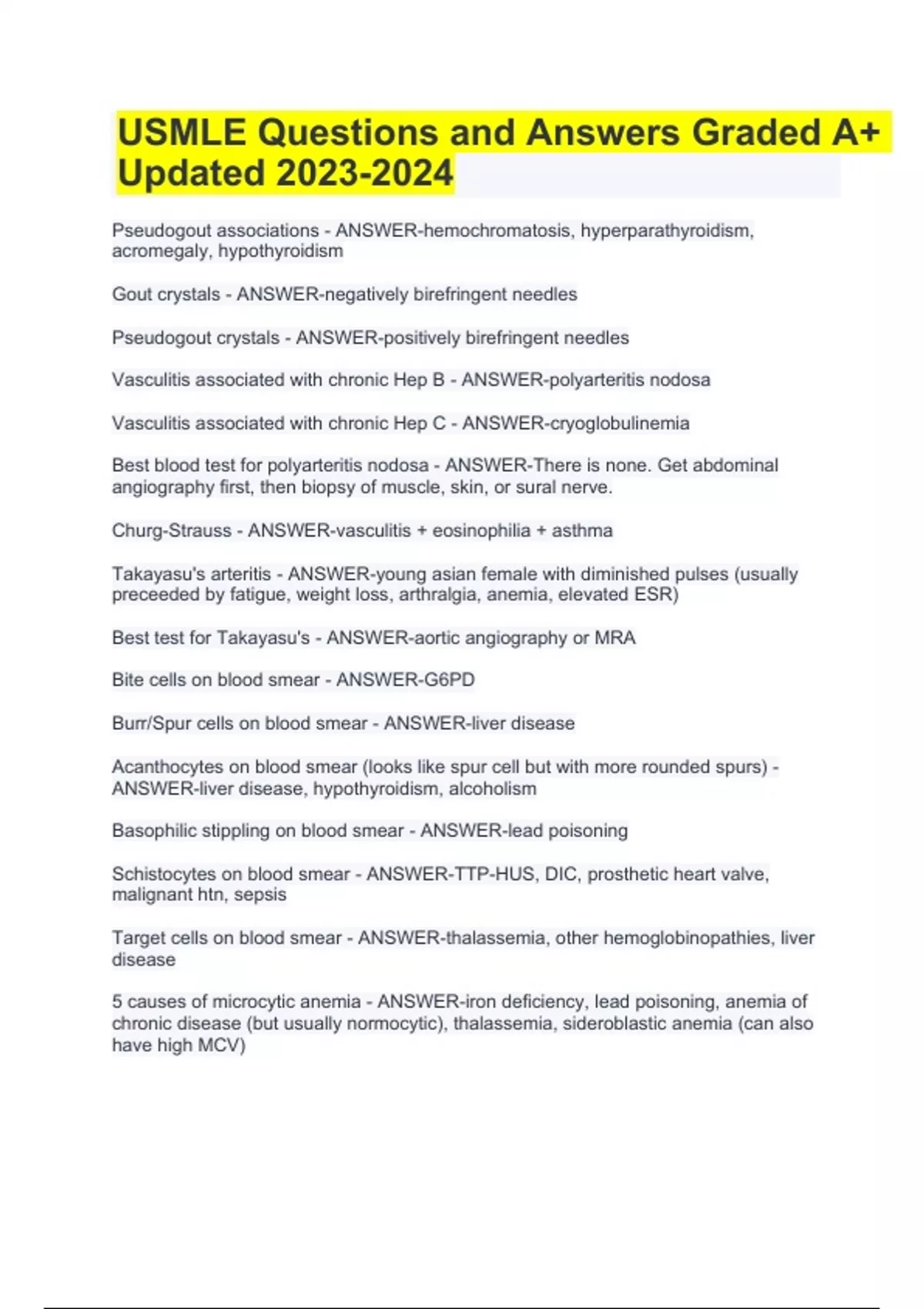 USMLE Questions and Answers Graded A+ Updated 2023-2024

Pseudogout associations - ANSWER-hemochromatosis, hyperparathyroidism, acromegaly, hypothyroidism

Gout crystals - ANSWER-negatively birefringent needles

Pseudogout crystals - ANSWER-positively birefringent needles

Vasculitis associated with chronic Hep B - ANSWER-polyarteritis nodosa

Vasculitis associated with chronic Hep C - ANSWER-cryoglobulinemia

Best blood test for polyarteritis nodosa - ANSWER-There is none. Get abdominal angiography first, then biopsy of muscle, skin, or sural nerve.

Churg-Strauss - ANSWER-vasculitis + eosinophilia + asthma

Takayasu's arteritis - ANSWER-young asian female with diminished pulses (usually preceeded by fatigue, weight loss, arthralgia, anemia, elevated ESR)

Best test for Takayasu's - ANSWER-aortic angiography or MRA

Bite cells on blood smear - ANSWER-G6PD

Burr/Spur cells on blood smear - ANSWER-liver disease

Acanthocytes on blood smear (looks like spur cell but with more rounded spurs) - ANSWER-liver disease, hypothyroidism, alcoholism

Basophilic stippling on blood smear - ANSWER-lead poisoning

Schistocytes on blood smear - ANSWER-TTP-HUS, DIC, prosthetic heart valve, malignant htn, sepsis

Target cells on blood smear - ANSWER-thalassemia, other hemoglobinopathies, liver disease

5 causes of microcytic anemia - ANSWER-iron deficiency, lead poisoning, anemia of chronic disease (but usually normocytic), thalassemia, sideroblastic anemia (can also have high MCV)